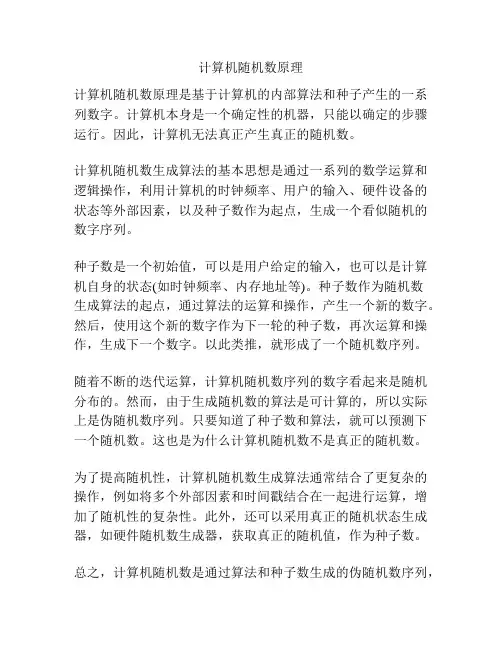 计算机随机数原理

计算机随机数原理是基于计算机的内部算法和种子产生的一系列数字。计算机本身是一个确定性的机器，只能以确定的步骤运行。因此，计算机无法真正产生真正的随机数。

计算机随机数生成算法的基本思想是通过一系列的数学运算和逻辑操作，利用计算机的时钟频率、用户的输入、硬件设备的状态等外部因素，以及种子数作为起点，生成一个看似随机的数字序列。

种子数是一个初始值，可以是用户给定的输入，也可以是计算机自身的状态(如时钟频率、内存地址等)。种子数作为随机数生成算法的起点，通过算法的运算和操作，产生一个新的数字。然后，使用这个新的数字作为下一轮的种子数，再次运算和操作，生成下一个数字。以此类推，就形成了一个随机数序列。

随着不断的迭代运算，计算机随机数序列的数字看起来是随机分布的。然而，由于生成随机数的算法是可计算的，所以实际上是伪随机数序列。只要知道了种子数和算法，就可以预测下一个随机数。这也是为什么计算机随机数不是真正的随机数。

为了提高随机性，计算机随机数生成算法通常结合了更复杂的操作，例如将多个外部因素和时间戳结合在一起进行运算，增加了随机性的复杂性。此外，还可以采用真正的随机状态生成器，如硬件随机数生成器，获取真正的随机值，作为种子数。

总之，计算机随机数是通过算法和种子数生成的伪随机数序列，